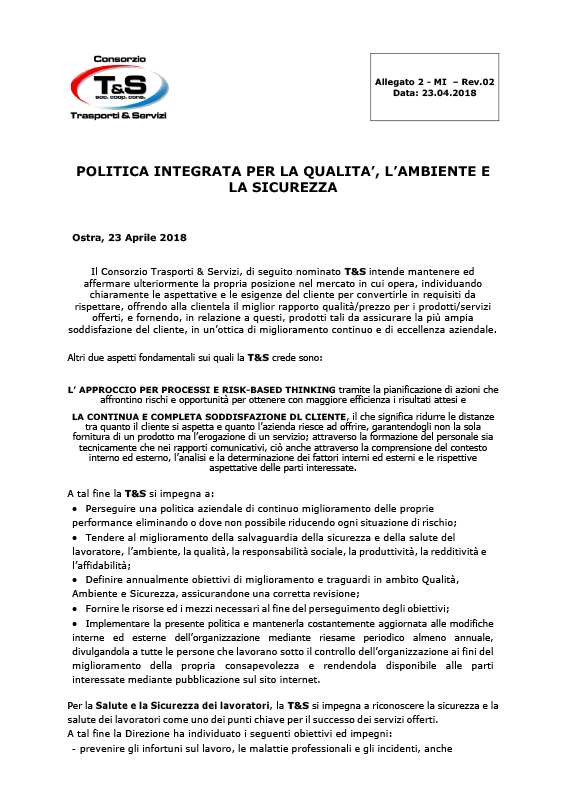 Consorzio
T&S
soc. coop. cons.
Trasporti & Servizi

Allegato 2 - MI – Rev.02
Data: 23.04.2018

POLITICA INTEGRATA PER LA QUALITA', L'AMBIENTE E LA SICUREZZA

Ostra, 23 Aprile 2018

Il Consorzio Trasporti & Servizi, di seguito nominato T&S intende mantenere ed affermare ulteriormente la propria posizione nel mercato in cui opera, individuando chiaramente le aspettative e le esigenze del cliente per convertirle in requisiti da rispettare, offrendo alla clientela il miglior rapporto qualità/prezzo per i prodotti/servizi offerti, e fornendo, in relazione a questi, prodotti tali da assicurare la più ampia soddisfazione del cliente, in un'ottica di miglioramento continuo e di eccellenza aziendale.

Altri due aspetti fondamentali sui quali la T&S crede sono:

L' APPROCCIO PER PROCESSI E RISK-BASED THINKING tramite la pianificazione di azioni che affrontino rischi e opportunità per ottenere con maggiore efficienza i risultati attesi e

LA CONTINUA E COMPLETA SODDISFAZIONE DL CLIENTE, il che significa ridurre le distanze tra quanto il cliente si aspetta e quanto l'azienda riesce ad offrire, garantendogli non la sola fornitura di un prodotto ma l'erogazione di un servizio; attraverso la formazione del personale sia tecnicamente che nei rapporti comunicativi, ciò anche attraverso la comprensione del contesto interno ed esterno, l'analisi e la determinazione dei fattori interni ed esterni e le rispettive aspettative delle parti interessate.

A tal fine la T&S si impegna a:
• Perseguire una politica aziendale di continuo miglioramento delle proprie performance eliminando o dove non possibile riducendo ogni situazione di rischio;
• Tendere al miglioramento della salvaguardia della sicurezza e della salute del lavoratore, l'ambiente, la qualità, la responsabilità sociale, la produttività, la redditività e l'affidabilità;
• Definire annualmente obiettivi di miglioramento e traguardi in ambito Qualità, Ambiente e Sicurezza, assicurandone una corretta revisione;
• Fornire le risorse ed i mezzi necessari al fine del perseguimento degli obiettivi;
• Implementare la presente politica e mantenerla costantemente aggiornata alle modifiche interne ed esterne dell'organizzazione mediante riesame periodico almeno annuale, divulgandola a tutte le persone che lavorano sotto il controllo dell'organizzazione ai fini del miglioramento della propria consapevolezza e rendendola disponibile alle parti interessate mediante pubblicazione sul sito internet.

Per la Salute e la Sicurezza dei lavoratori, la T&S si impegna a riconoscere la sicurezza e la salute dei lavoratori come uno dei punti chiave per il successo dei servizi offerti.
A tal fine la Direzione ha individuato i seguenti obiettivi ed impegni:
- prevenire gli infortuni sul lavoro, le malattie professionali e gli incidenti, anche